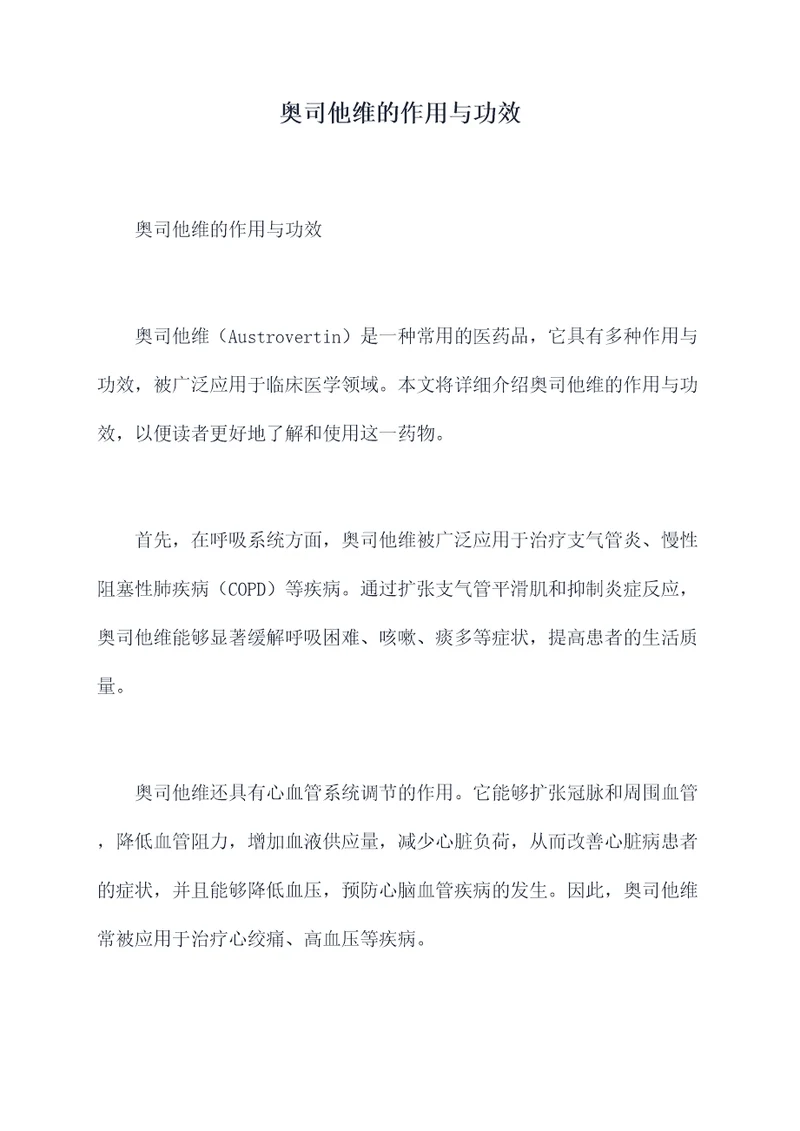 奥司他维的作用与功效

奥司他维的作用与功效

奥司他维（Austrovertin）是一种常用的医药品，它具有多种作用与功效，被广泛应用于临床医学领域。本文将详细介绍奥司他维的作用与功效，以便读者更好地了解和使用这一药物。

首先，在呼吸系统方面，奥司他维被广泛应用于治疗支气管炎、慢性阻塞性肺疾病（COPD）等疾病。通过扩张支气管平滑肌和抑制炎症反应，奥司他维能够显著缓解呼吸困难、咳嗽、痰多等症状，提高患者的生活质量。

奥司他维还具有心血管系统调节的作用。它能够扩张冠脉和周围血管，降低血管阻力，增加血液供应量，减少心脏负荷，从而改善心脏病患者的症状，并且能够降低血压，预防心脑血管疾病的发生。因此，奥司他维常被应用于治疗心绞痛、高血压等疾病。